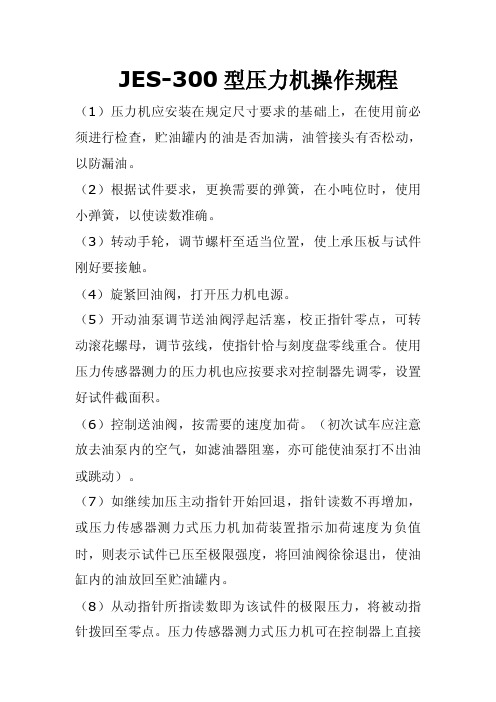 JES-300 型压力机操作规程

（1）压力机应安装在规定尺寸要求的基础上，在使用前必须进行检查，贮油罐内的油是否加满，油管接头有否松动，以防漏油。

（2）根据试件要求，更换需要的弹簧，在小吨位时，使用小弹簧，以使读数准确。

（3）转动手轮，调节螺杆至适当位置，使上承压板与试件刚好要接触。

（4）旋紧回油阀，打开压力机电源。

（5）开动油泵调节送油阀浮起活塞，校正指针零点，可转动滚花螺母，调节弦线，使指针恰与刻度盘零线重合。使用压力传感器测力的压力机也应按要求对控制器先调零，设置好试件截面积。

（6）控制送油阀，按需要的速度加荷。（初次试车应注意放去油泵内的空气，如滤油器阻塞，亦可能使油泵打不出油或跳动）。

（7）如继续加压主动指针开始回退，指针读数不再增加，或压力传感器测力式压力机加荷装置指示加荷速度为负值时，则表示试件已压至极限强度，将回油阀徐徐退出，使油缸内的油放回至贮油罐内。

（8）从动指针所指读数即为该试件的极限压力，将被动指针拨回至零点。压力传感器测力式压力机可在控制器上直接